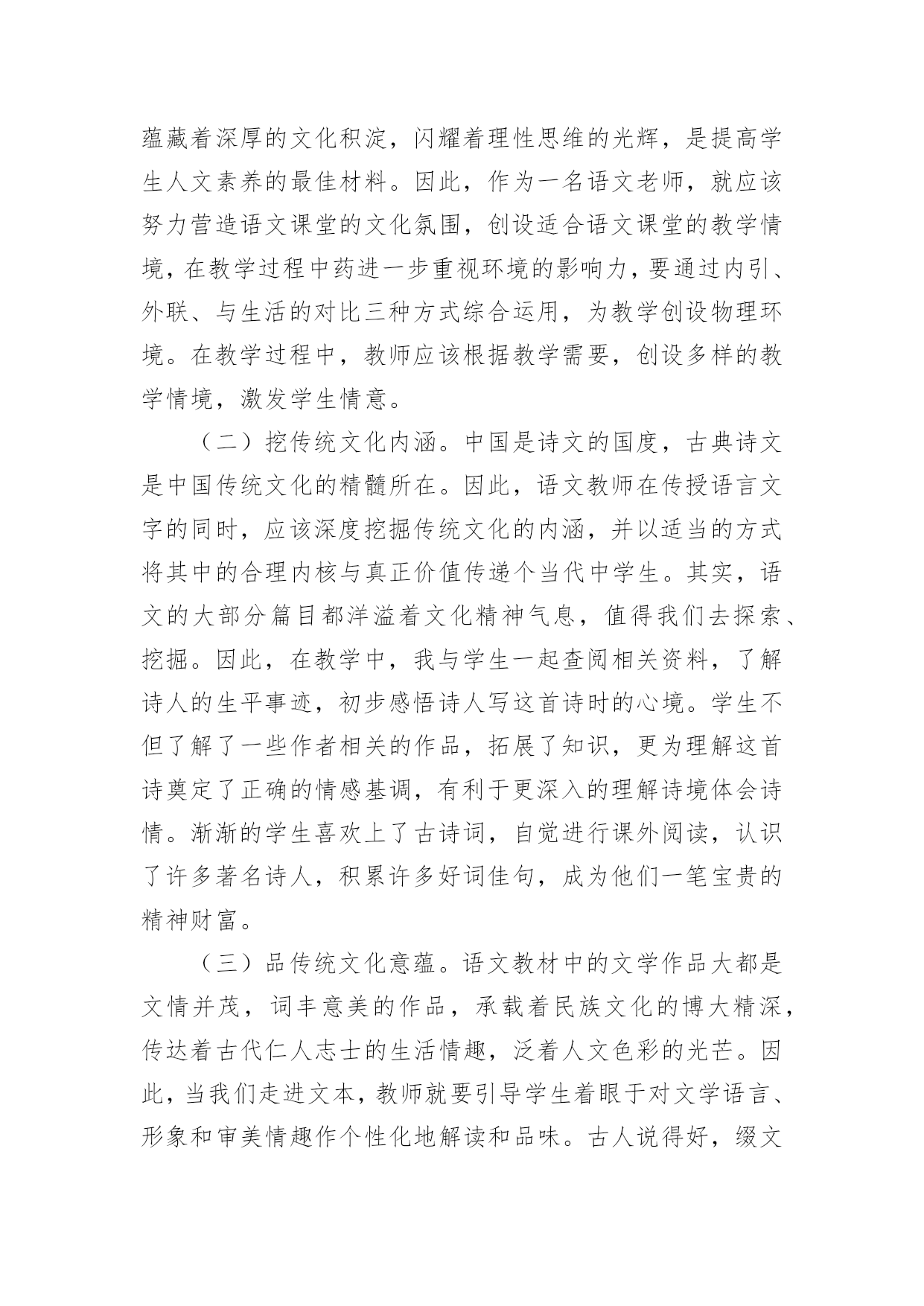 蕴藏着深厚的文化积淀，闪耀着理性思维的光辉，是提高学生人文素养的最佳材料。因此，作为一名语文老师，就应该努力营造语文课堂的文化氛围，创设适合语文课堂的教学情境，在教学过程中药进一步重视环境的影响力，要通过内引、外联、与生活的对比三种方式综合运用，为教学创设物理环境。在教学过程中，教师应该根据教学需要，创设多样的教学情境，激发学生情意。

（二）挖传统文化内涵。中国是诗文的国度，古典诗文是中国传统文化的精髓所在。因此，语文教师在传授语言文字的同时，应该深度挖掘传统文化的内涵，并以适当的方式将其中的合理内核与真正价值传递个当代中学生。其实，语文的大部分篇目都洋溢着文化精神气息，值得我们去探索、挖掘。因此，在教学中，我与学生一起查阅相关资料，了解诗人的生平事迹，初步感悟诗人写这首诗时的心境。学生不但了解了一些作者相关的作品，拓展了知识，更为理解这首诗奠定了正确的情感基调，有利于更深入的理解诗境体会诗情。渐渐的学生喜欢上了古诗词，自觉进行课外阅读，认识了许多著名诗人，积累许多好词佳句，成为他们一笔宝贵的精神财富。

（三）品传统文化意蕴。语文教材中的文学作品大都是文情并茂，词丰意美的作品，承载着民族文化的博大精深，传达着古代仁人志士的生活情趣，泛着人文色彩的光芒。因此，当我们走进文本，教师就要引导学生着眼于对文学语言、形象和审美情趣作个性化地解读和品味。古人说得好，缀文